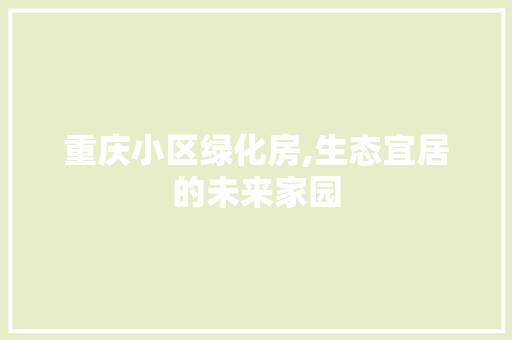 重庆小区绿化房,生态宜居的未来家园